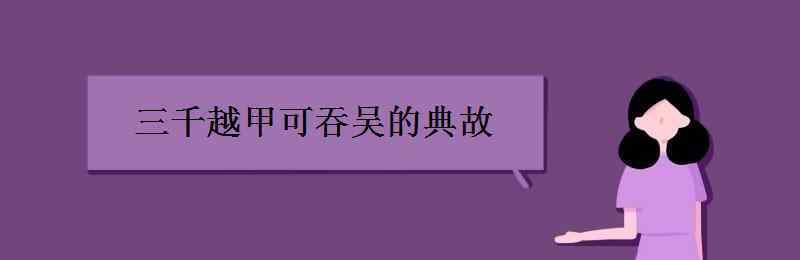 三千越甲可吞吴的典故